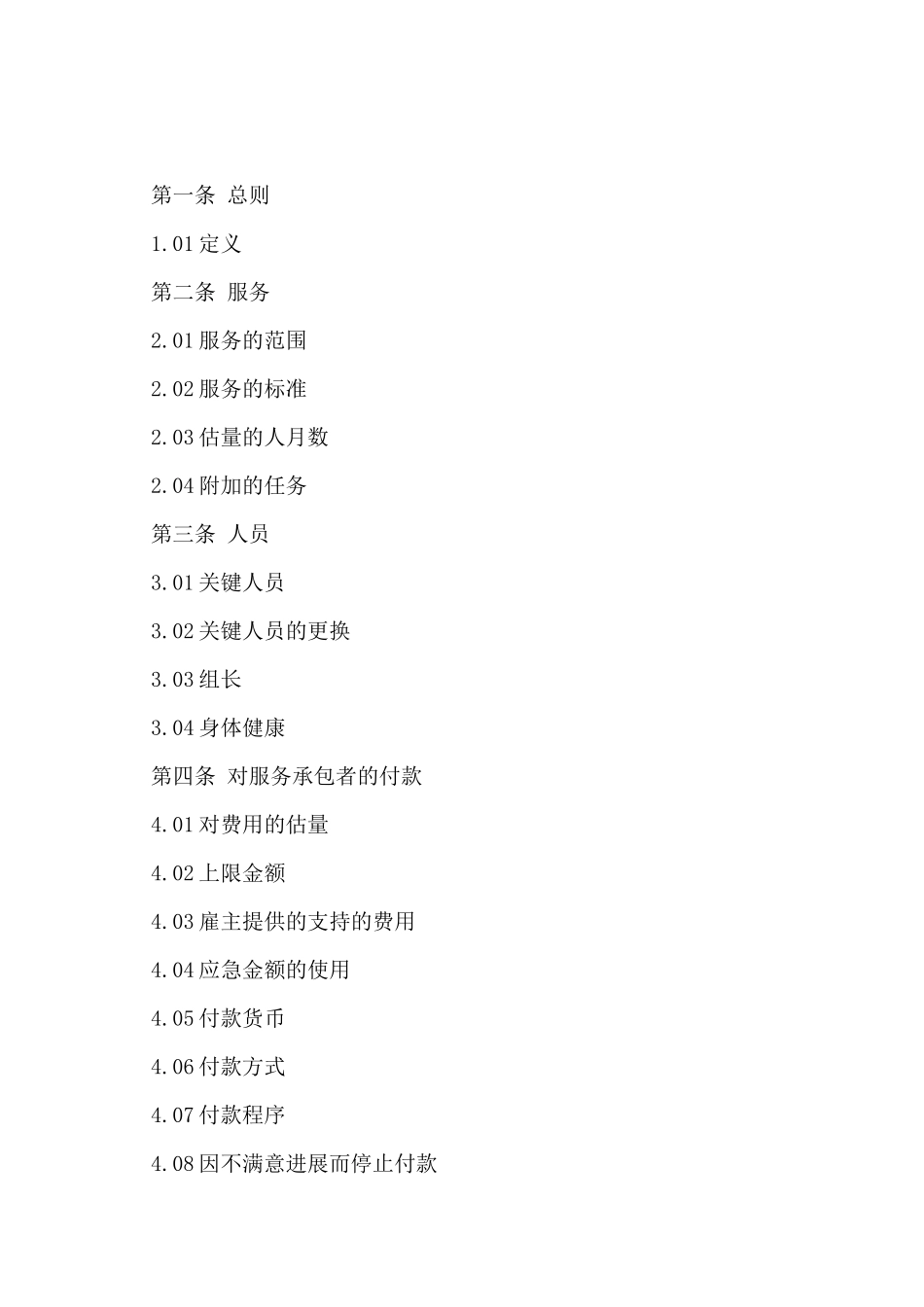 第一条 总则

1.01 定义

第二条 服务

2.01 服务的范围

2.02 服务的标准

2.03 估量的人月数

2.04 附加的任务

第三条 人员

3.01 关键人员

3.02 关键人员的更换

3.03 组长

3.04 身体健康

第四条 对服务承包者的付款

4.01 对费用的估量

4.02 上限金额

4.03 雇主提供的支持的费用

4.04 应急金额的使用

4.05 付款货币

4.06 付款方式

4.07 付款程序

4.08 因不满意进展而停止付款